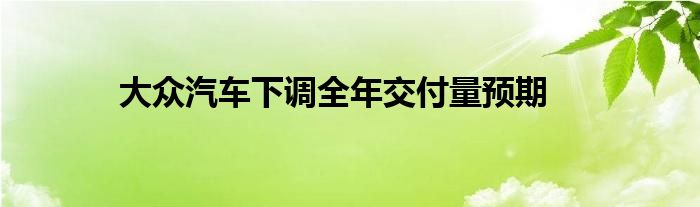 大众汽车下调全年交付量预期